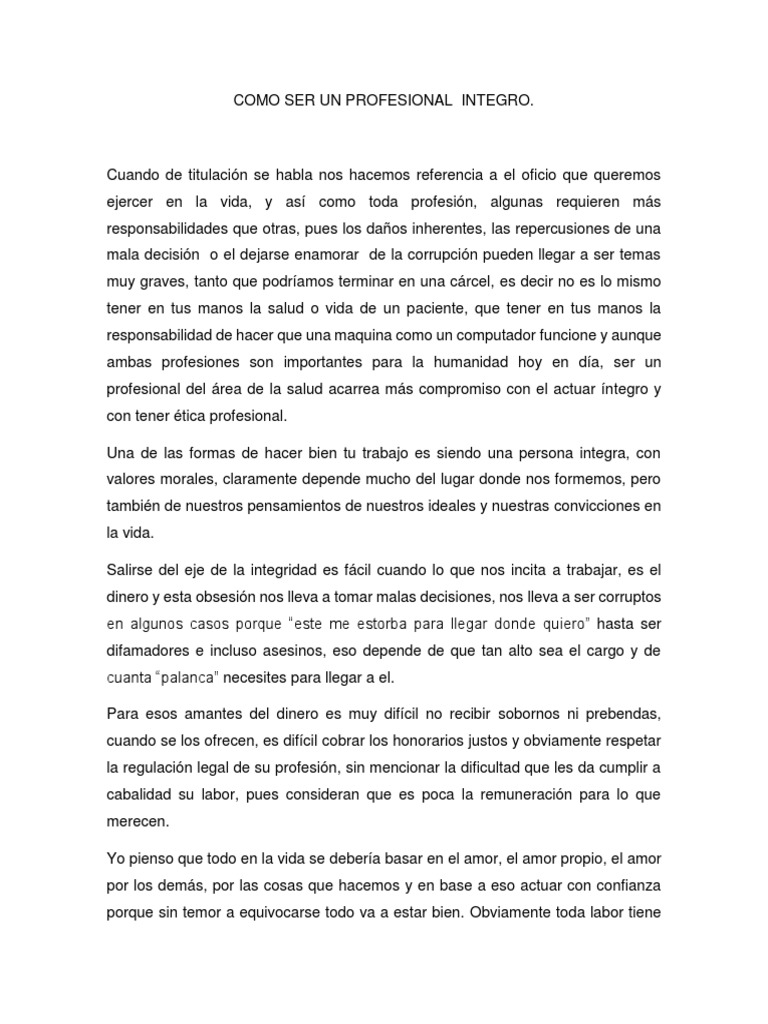 COMO SER UN PROFESIONAL INTEGRO.

Cuando de titulación se habla nos hacemos referencia a el oficio que queremos ejercer en la vida, y así como toda profesión, algunas requieren más responsabilidades que otras, pues los daños inherentes, las repercusiones de una mala decisión o el dejarse enamorar de la corrupción pueden llegar a ser temas muy graves, tanto que podríamos terminar en una cárcel, es decir no es lo mismo tener en tus manos la salud o vida de un paciente, que tener en tus manos la responsabilidad de hacer que una maquina como un computador funcione y aunque ambas profesiones son importantes para la humanidad hoy en día, ser un profesional del área de la salud acarrea más compromiso con el actuar íntegro y con tener ética profesional.

Una de las formas de hacer bien tu trabajo es siendo una persona integra, con valores morales, claramente depende mucho del lugar donde nos formemos, pero también de nuestros pensamientos de nuestros ideales y nuestras convicciones en la vida.

Salirse del eje de la integridad es fácil cuando lo que nos incita a trabajar, es el dinero y esta obsesión nos lleva a tomar malas decisiones, nos lleva a ser corruptos en algunos casos porque "este me estorba para llegar donde quiero" hasta ser difamadores e incluso asesinos, eso depende de que tan alto sea el cargo y de cuanta "palanca" necesites para llegar a el.

Para esos amantes del dinero es muy difícil no recibir sobornos ni prebendas, cuando se los ofrecen, es difícil cobrar los honorarios justos y obviamente respetar la regulación legal de su profesión, sin mencionar la dificultad que les da cumplir a cabalidad su labor, pues consideran que es poca la remuneración para lo que merecen.

Yo pienso que todo en la vida se debería basar en el amor, el amor propio, el amor por los demás, por las cosas que hacemos y en base a eso actuar con confianza porque sin temor a equivocarse todo va a estar bien. Obviamente toda labor tiene